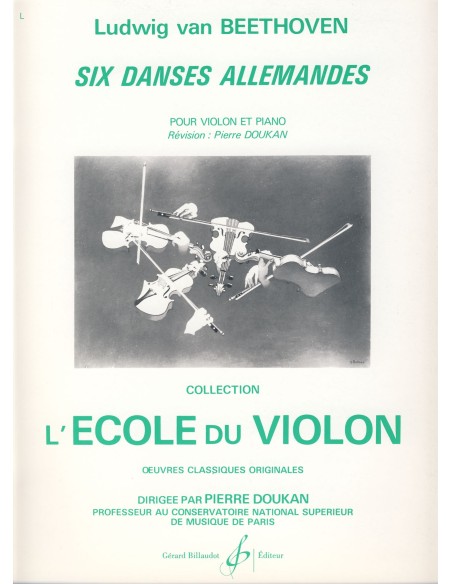 L

Ludwig van BEETHOVEN

SIX DANSES ALLEMANDES

POUR VIOLON ET PIANO
Révision : Pierre DOUKAN

COLLECTION

L'ECOLE DU VIOLON

ŒUVRES CLASSIQUES ORIGINALES

DIRIGEE PAR PIERRE DOUKAN
PROFESSEUR AU CONSERVATOIRE NATIONAL SUPERIEUR
DE MUSIQUE DE PARIS

Gérard Billaudot Éditeur